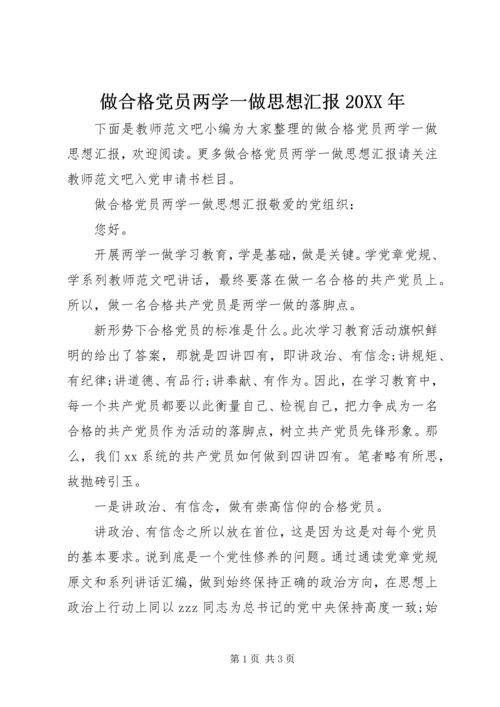 做合格党员两学一做思想汇报 20XX 年

下面是教师范文吧小编为大家整理的做合格党员两学一做思想汇报，欢迎阅读。更多做合格党员两学一做思想汇报请关注教师范文吧入党申请书栏目。

做合格党员两学一做思想汇报敬爱的党组织：

您好。

开展两学一做学习教育，学是基础，做是关键。学党章党规、学系列教师范文吧讲话，最终要落在做一名合格的共产党员上。所以，做一名合格共产党员是两学一做的落脚点。

新形势下合格党员的标准是什么。此次学习教育活动旗帜鲜明的给出了答案，那就是四讲四有，即讲政治、有信念;讲规矩、有纪律;讲道德、有品行;讲奉献、有作为。因此，在学习教育中，每一个共产党员都要以此衡量自己、检视自己，把力争成为一名合格的共产党员作为活动的落脚点，树立共产党员先锋形象。那么，我们 xx 系统的共产党员如何做到四讲四有。笔者略有所思，故抛砖引玉。

一是讲政治、有信念，做有崇高信仰的合格党员。

讲政治、有信念之所以放在首位，这是因为这是对每个党员的基本要求。说到底是一个党性修养的问题。通过通读党章党规原文和系列讲话汇编，做到始终保持正确的政治方向，在思想上政治上行动上同以 zzz 同志为总书记的党中央保持高度一致;始

第 1 页 共 3 页